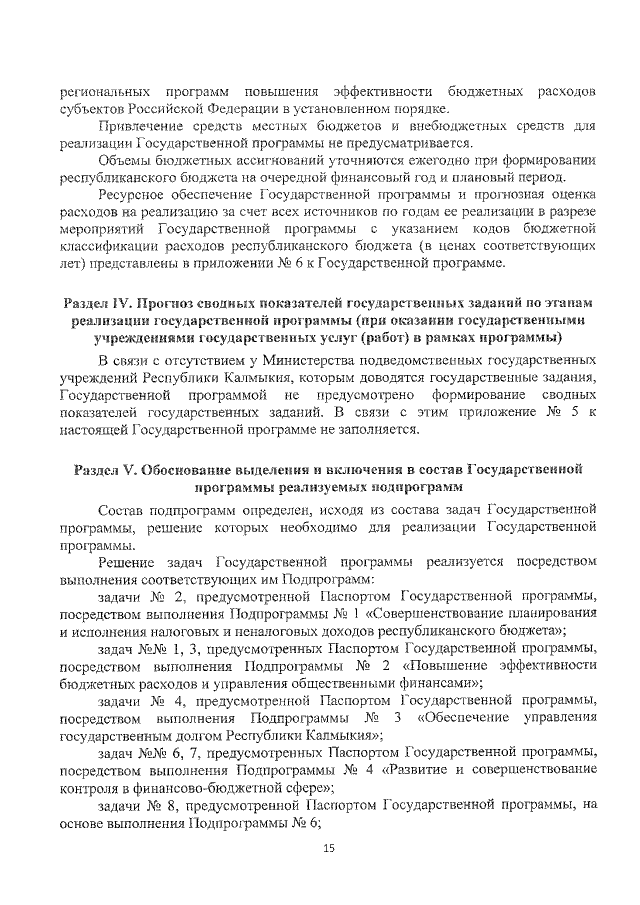 региональных программ повышения эффективности бюджетных расходов субъектов Российской Федерации в установленном порядке.

Привлечение средств местных бюджетов и внебюджетных средств для реализации Государственной программы не предусматривается.

Объемы бюджетных ассигнований уточняются ежегодно при формировании республиканского бюджета на очередной финансовый год и плановый период.

Ресурсное обеспечение Государственной программы и прогнозная оценка расходов на реализацию за счет всех источников по годам ее реализации в разрезе мероприятий Государственной программы с указанием кодов бюджетной классификации расходов республиканского бюджета (в ценах соответствующих лет) представлены в приложении № 6 к Государственной программе.

Раздел IV. Прогноз сводных показателей государственных заданий по этапам реализации государственной программы (при оказании государственными учреждениями государственных услуг (работ) в рамках программы)

В связи с отсутствием у Министерства подведомственных государственных учреждений Республики Калмыкия, которым доводятся государственные задания, Государственной программой не предусмотрено формирование сводных показателей государственных заданий. В связи с этим приложение № 5 к настоящей Государственной программе не заполняется.

Раздел V. Обоснование выделения и включения в состав Государственной программы реализуемых подпрограмм

Состав подпрограмм определен, исходя из состава задач Государственной программы, решение которых необходимо для реализации Государственной программы.

Решение задач Государственной программы реализуется посредством выполнения соответствующих им Подпрограмм:

задачи № 2, предусмотренной Паспортом Государственной программы, посредством выполнения Подпрограммы № 1 «Совершенствование планирования и исполнения налоговых и неналоговых доходов республиканского бюджета»;

задач №№ 1, 3, предусмотренных Паспортом Государственной программы, посредством выполнения Подпрограммы № 2 «Повышение эффективности бюджетных расходов и управления общественными финансами»;

задачи № 4, предусмотренной Паспортом Государственной программы, посредством выполнения Подпрограммы № 3 «Обеспечение управления государственным долгом Республики Калмыкия»;

задач №№ 6, 7, предусмотренных Паспортом Государственной программы, посредством выполнения Подпрограммы № 4 «Развитие и совершенствование контроля в финансово-бюджетной сфере»;

задачи № 8, предусмотренной Паспортом Государственной программы, на основе выполнения Подпрограммы № 6;

15